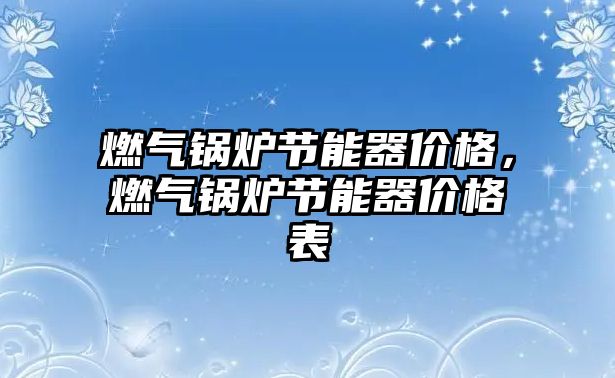 燃气锅炉节能器价格，燃气锅炉节能器价格表